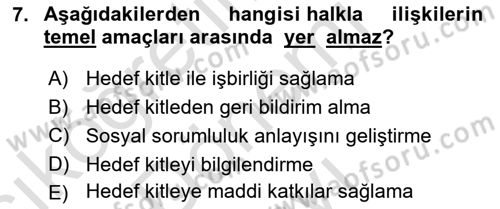 7. Aşağıdakilerden hangisi halkla ilişkilerin temel amaçları arasında yer almaz?

A) Hedef kitle ile işbirliği sağlama
B) Hedef kitleden geri bildirim alma
C) Sosyal sorumluluk anlayışını geliştirme
D) Hedef kitleyi bilgilendirme
E) Hedef kitleye maddi katkılar sağlama

www.aofsoru.com